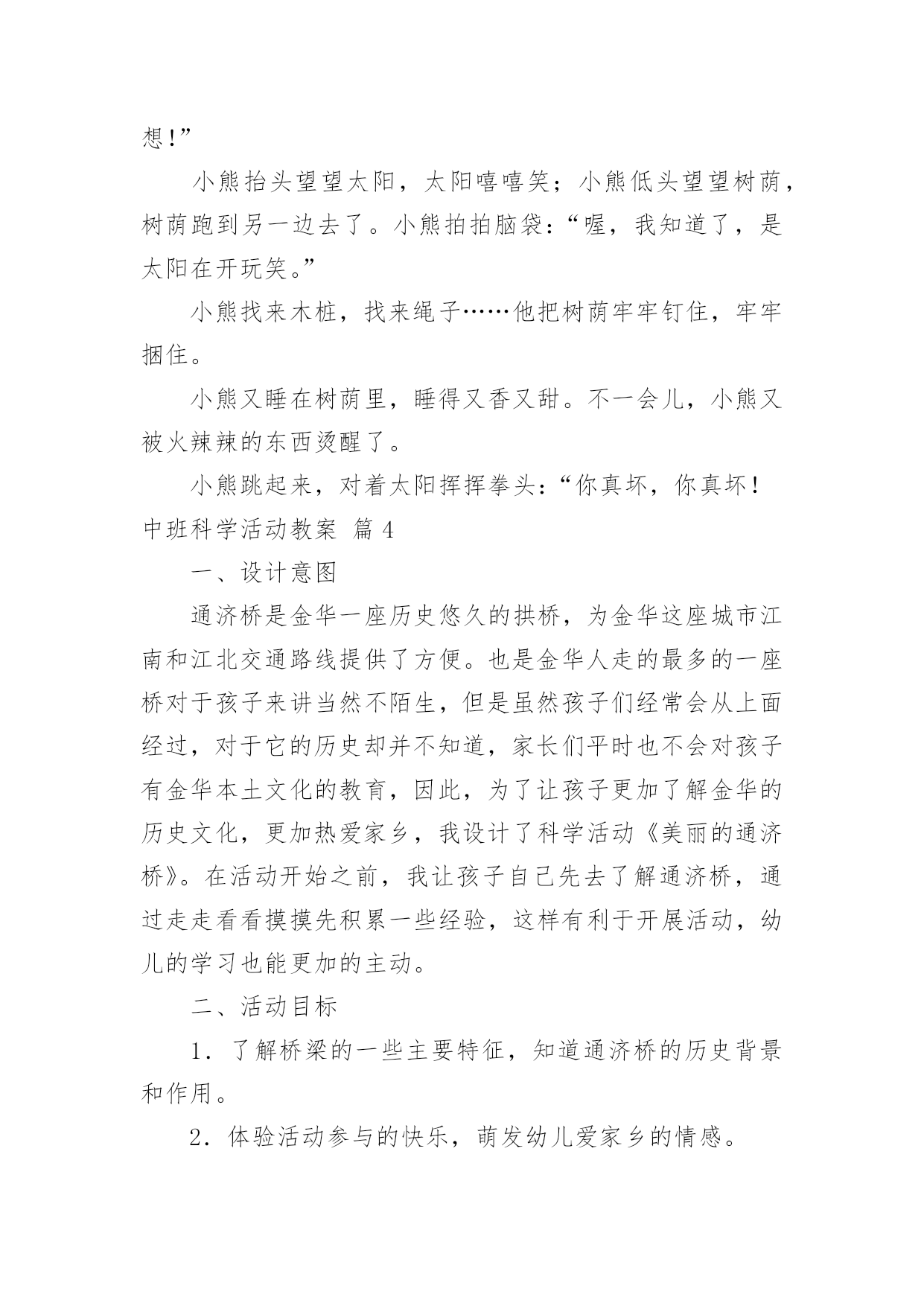 想!”

小熊抬头望望太阳，太阳嘻嘻笑；小熊低头望望树荫，树荫跑到另一边去了。小熊拍拍脑袋：“喔，我知道了，是太阳在开玩笑。”

小熊找来木桩，找来绳子……他把树荫牢牢钉住，牢牢捆住。

小熊又睡在树荫里，睡得又香又甜。不一会儿，小熊又被火辣辣的东西烫醒了。

小熊跳起来，对着太阳挥挥拳头：“你真坏，你真坏！

中班科学活动教案 篇 4

一、设计意图

通济桥是金华一座历史悠久的拱桥，为金华这座城市江南和江北交通路线提供了方便。也是金华人走的最多的一座桥对于孩子来讲当然不陌生，但是虽然孩子们经常会从上面经过，对于它的历史却并不知道，家长们平时也不会对孩子有金华本土文化的教育，因此，为了让孩子更加了解金华的历史文化，更加热爱家乡，我设计了科学活动《美丽的通济桥》。在活动开始之前，我让孩子自己先去了解通济桥，通过走走看看摸摸先积累一些经验，这样有利于开展活动，幼儿的学习也能更加的主动。

二、活动目标

1．了解桥梁的一些主要特征，知道通济桥的历史背景和作用。

2．体验活动参与的快乐，萌发幼儿爱家乡的情感。